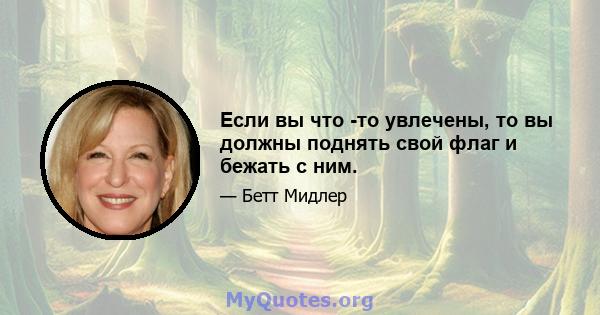 Если вы что -то увлечены, то вы должны поднять свой флаг и бежать с ним.

— Бетт Мидлер

MyQuotes.org